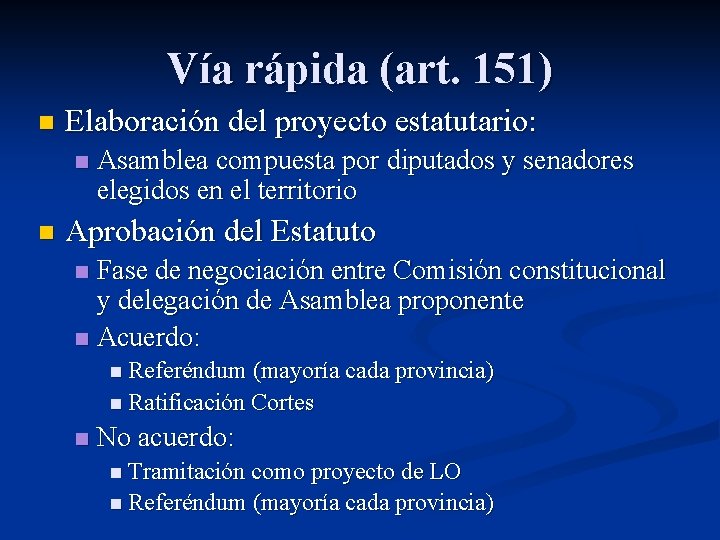 Vía rápida (art. 151)

• Elaboración del proyecto estatutario:
• Asamblea compuesta por diputados y senadores elegidos en el territorio
• Aprobación del Estatuto
• Fase de negociación entre Comisión constitucional y delegación de Asamblea proponente
• Acuerdo:
• Referéndum (mayoría cada provincia)
• Ratificación Cortes
• No acuerdo:
• Tramitación como proyecto de LO
• Referéndum (mayoría cada provincia)